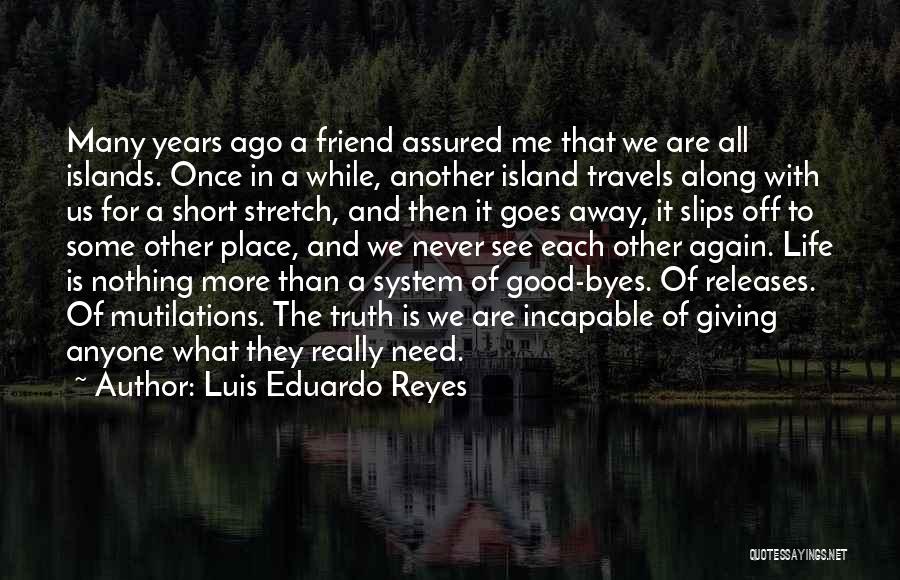 Many years ago a friend assured me that we are all islands. Once in a while, another island travels along with us for a short stretch, and then it goes away, it slips off to some other place, and we never see each other again. Life is nothing more than a system of good-byes. Of releases. Of mutilations. The truth is we are incapable of giving anyone what they really need.

~ Author: Luis Eduardo Reyes

QUOTESSAYINGS.NET